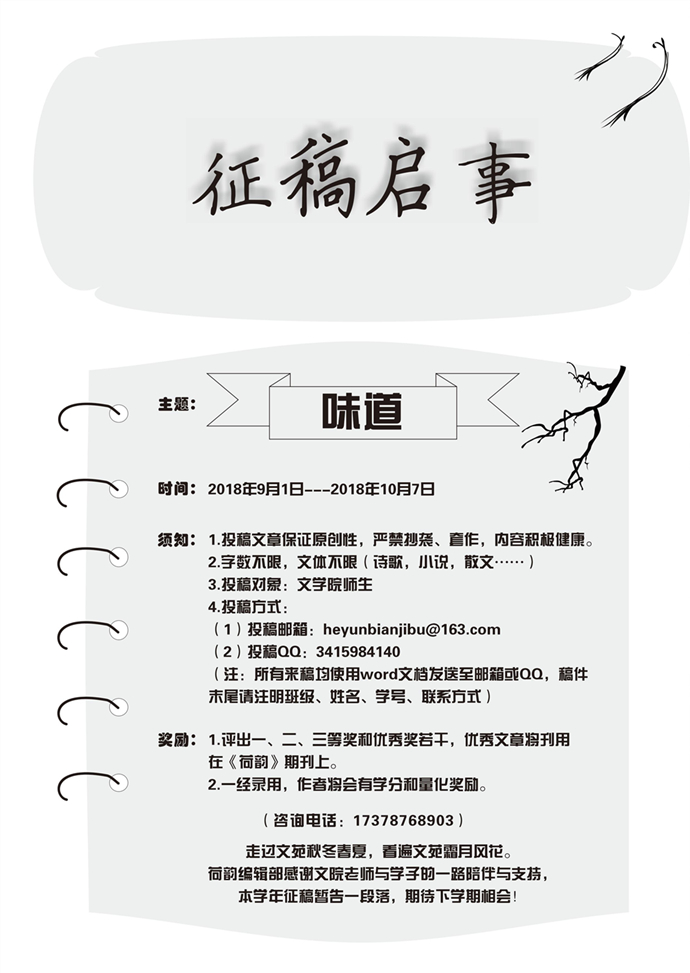 征稿启事

主题：味道

时间：2018年9月1日---2018年10月7日

须知：1.投稿文章保证原创性，严禁抄袭、套作，内容积极健康。
2.字数不限，文体不限（诗歌，小说，散文……）
3.投稿对象：文学院师生
4.投稿方式：
（1）投稿邮箱：heyunbianjibu@163.com
（2）投稿QQ：3415984140
（注：所有来稿均使用word文档发送至邮箱或QQ，稿件末尾请注明班级、姓名、学号、联系方式）

奖励：1.评出一、二、三等奖和优秀奖若干，优秀文章将刊用在《荷韵》期刊上。
2.一经录用，作者将会有学分和量化奖励。

（咨询电话：17378768903）

走过文苑秋冬春夏，看遍文苑霜月风花。
荷韵编辑部感谢文院老师与学子的一路陪伴与支持，
本学年征稿暂告一段落，期待下学期相会！